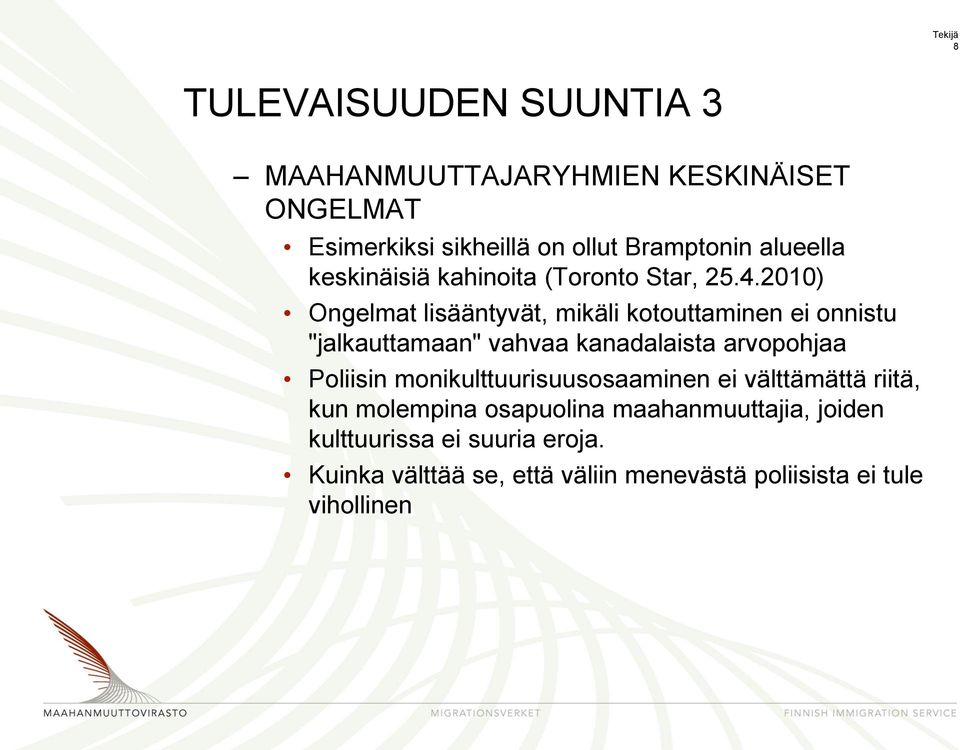 Tekijä
8

TULEVAISUUDEN SUUNTIA 3

– MAAHANMUUTTAJARYHMIEN KESKINÄISET ONGELMAT

• Esimerkiksi sikheillä on ollut Bramptonin alueella keskinäisiä kahinoita (Toronto Star, 25.4.2010)

• Ongelmat lisääntyvät, mikäli kotouttaminen ei onnistu "jalkauttamaan" vahvaa kanadalaista arvopohjaa

• Poliisin monikulttuurisuusosaaminen ei välttämättä riitä, kun molempina osapuolina maahanmuuttajia, joiden kulttuurissa ei suuria eroja.

• Kuinka välttää se, että väliin menevästä poliisista ei tule vihollinen

MAAHANMUUTTOVIRASTO MIGRATIONSVERKET FINNISH IMMIGRATION SERVICE